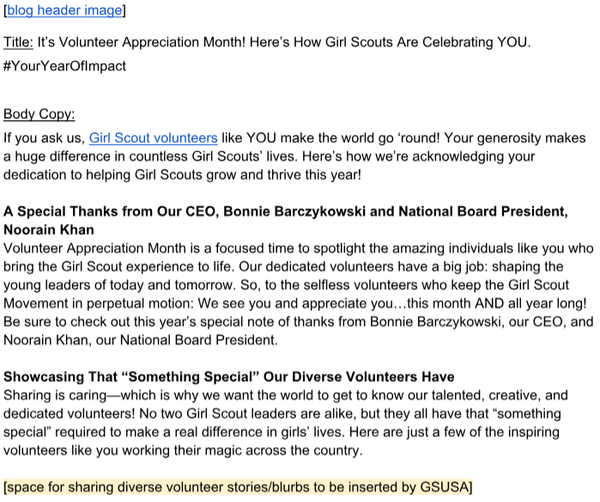 [blog header image]

Title: It's Volunteer Appreciation Month! Here's How Girl Scouts Are Celebrating YOU. #YourYearOfImpact

Body Copy:
If you ask us, Girl Scout volunteers like YOU make the world go 'round! Your generosity makes a huge difference in countless Girl Scouts' lives. Here's how we're acknowledging your dedication to helping Girl Scouts grow and thrive this year!

A Special Thanks from Our CEO, Bonnie Barczykowski and National Board President, Noorain Khan
Volunteer Appreciation Month is a focused time to spotlight the amazing individuals like you who bring the Girl Scout experience to life. Our dedicated volunteers have a big job: shaping the young leaders of today and tomorrow. So, to the selfless volunteers who keep the Girl Scout Movement in perpetual motion: We see you and appreciate you…this month AND all year long! Be sure to check out this year's special note of thanks from Bonnie Barczykowski, our CEO, and Noorain Khan, our National Board President.

Showcasing That "Something Special" Our Diverse Volunteers Have
Sharing is caring—which is why we want the world to get to know our talented, creative, and dedicated volunteers! No two Girl Scout leaders are alike, but they all have that "something special" required to make a real difference in girls' lives. Here are just a few of the inspiring volunteers like you working their magic across the country.

[space for sharing diverse volunteer stories/blurbs to be inserted by GSUSA]